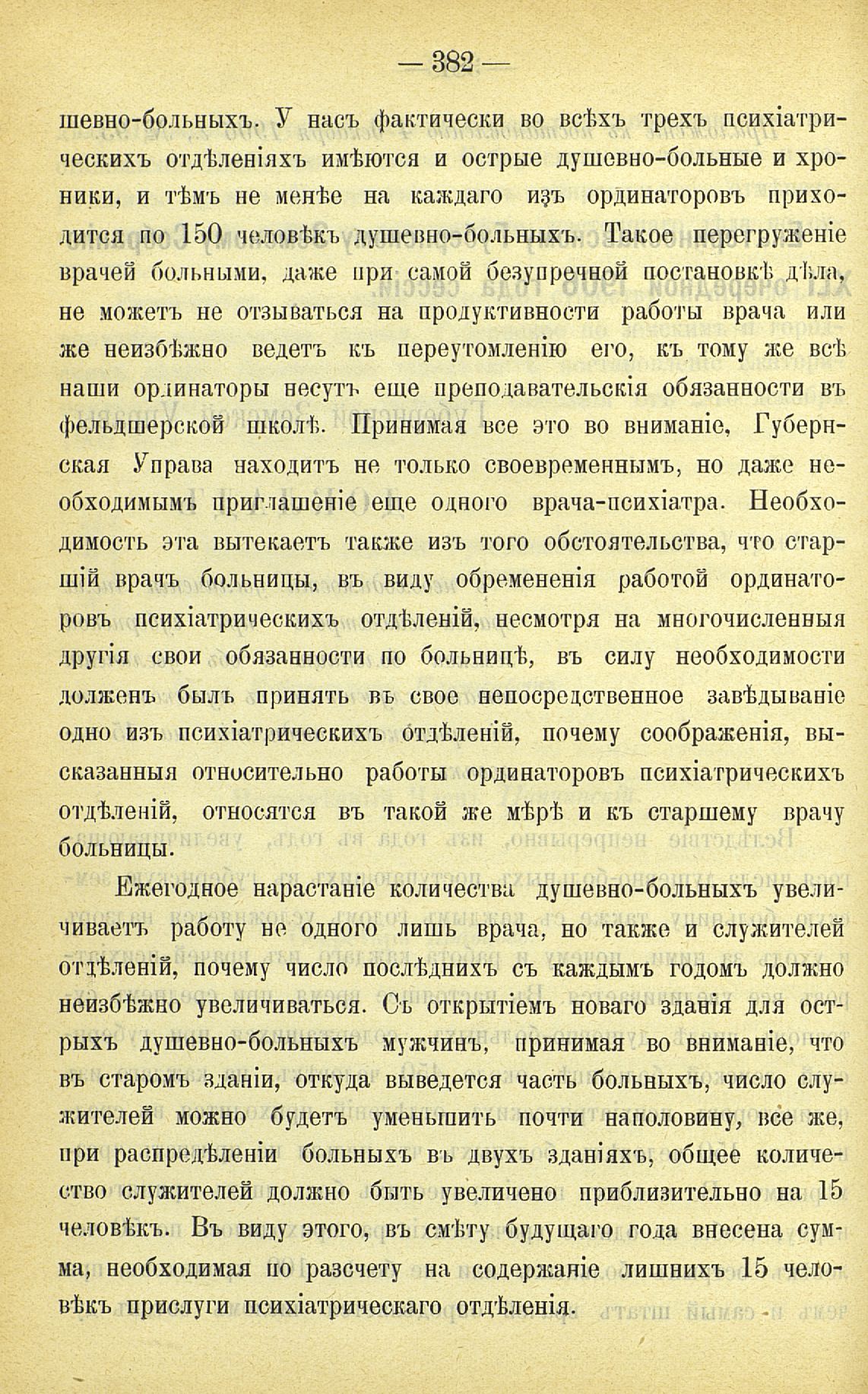 — 382 —

шевно-больныхъ. У насъ фактически во всѣхъ трехъ психіатрическихъ отдѣленіяхъ имѣются и острые душевно-больные и хроники, и тѣмъ не менѣе на каждаго изъ ординаторовъ приходится по 150 человѣкъ душевно-больныхъ. Такое перегруженіе врачей больными, даже при самой безупречной постановкѣ дѣла, не можетъ не отзываться на продуктивности работы врача или же неизбѣжно ведетъ къ переутомленію его, къ тому же всѣ наши ординаторы несутъ еще преподавательскія обязанности въ фельдшерской школѣ. Принимая все это во вниманіе, Губернская Управа находитъ не только своевременнымъ, но даже необходимымъ приглашеніе еще одного врача-психіатра. Необходимость эта вытекаетъ также изъ того обстоятельства, что старшій врачъ больницы, въ виду обремененія работой ординаторовъ психіатрическихъ отдѣленій, несмотря на многочисленныя другія свои обязанности по больницѣ, въ силу необходимости долженъ былъ принять въ свое непосредственное завѣдываніе одно изъ психіатрическихъ отдѣленій, почему соображенія, высказанныя относительно работы ординаторовъ психіатрическихъ отдѣленій, относятся въ такой же мѣрѣ и къ старшему врачу больницы.

Ежегодное нарастаніе количества душевно-больныхъ увеличиваетъ работу не одного лишь врача, но также и служителей отдѣленій, почему число послѣднихъ съ каждымъ годомъ должно неизбѣжно увеличиваться. Съ открытіемъ новаго зданія для острыхъ душевно-больныхъ мужчинъ, принимая во вниманіе, что въ старомъ зданіи, откуда выведется часть больныхъ, число служителей можно будетъ уменьшить почти наполовину, все же, при распредѣленіи больныхъ въ двухъ зданіяхъ, общее количество служителей должно быть увеличено приблизительно на 15 человѣкъ. Въ виду этого, въ смѣту будущаго года внесена сумма, необходимая по разсчету на содержаніе лишнихъ 15 человѣкъ прислуги психіатрическаго отдѣленія.